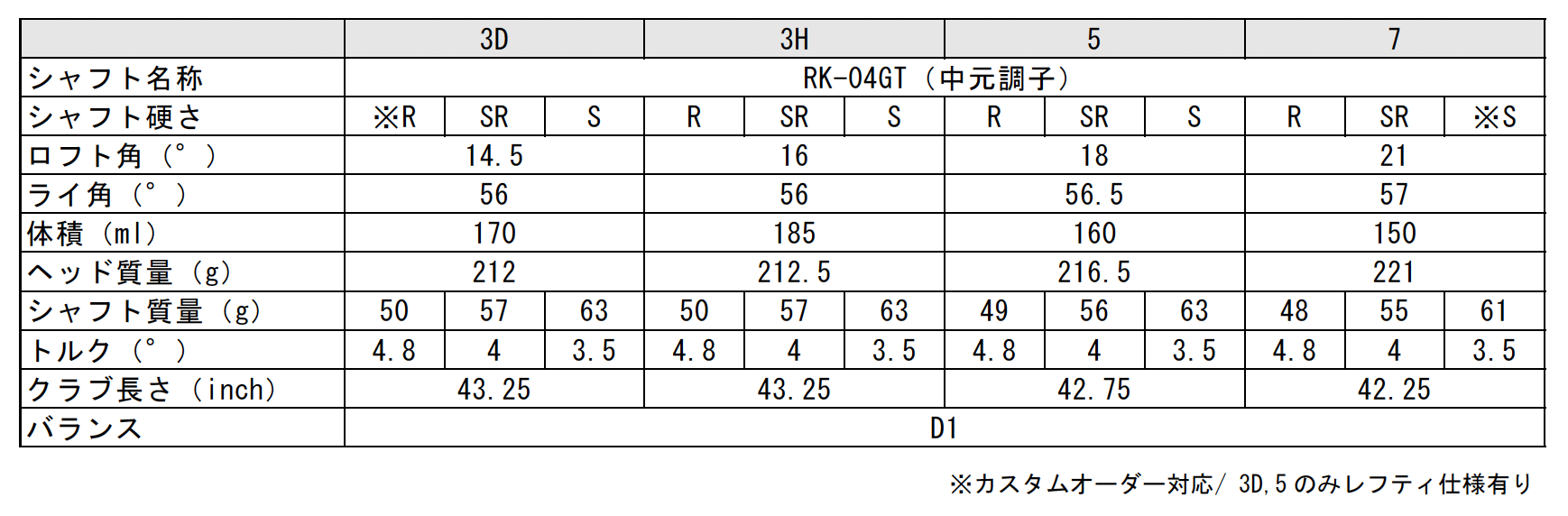 | | 3D | | | 3H | | | 5 | | | 7 | | |
|---|---|---|---|---|---|---|---|---|---|---|---|---|
| シャフト名称 | RK-04GT（中元調子） | | | | | | | | | | | |
| シャフト硬さ | ※R | SR | S | R | SR | S | R | SR | S | R | SR | ※S |
| ロフト角（°） | 14.5 | | | 16 | | | 18 | | | 21 | | |
| ライ角（°） | 56 | | | 56 | | | 56.5 | | | 57 | | |
| 体積（ml） | 170 | | | 185 | | | 160 | | | 150 | | |
| ヘッド質量（g） | 212 | | | 212.5 | | | 216.5 | | | 221 | | |
| シャフト質量（g） | 50 | 57 | 63 | 50 | 57 | 63 | 49 | 56 | 63 | 48 | 55 | 61 |
| トルク（°） | 4.8 | 4 | 3.5 | 4.8 | 4 | 3.5 | 4.8 | 4 | 3.5 | 4.8 | 4 | 3.5 |
| クラブ長さ（inch） | 43.25 | | | 43.25 | | | 42.75 | | | 42.25 | | |
| バランス | D1 | | | | | | | | | | | |

※カスタムオーダー対応/ 3D,5 のみレフティ仕様有り